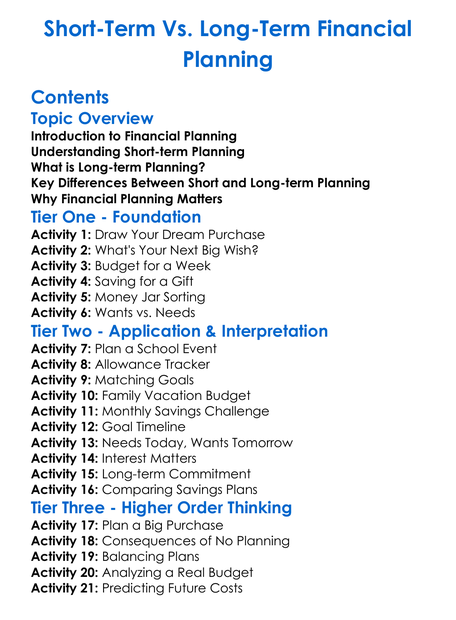 Short-Term Vs. Long-Term Financial Planning

Contents

Topic Overview

Introduction to Financial Planning
Understanding Short-term Planning
What is Long-term Planning?
Key Differences Between Short and Long-term Planning
Why Financial Planning Matters

Tier One - Foundation

Activity 1: Draw Your Dream Purchase
Activity 2: What's Your Next Big Wish?
Activity 3: Budget for a Week
Activity 4: Saving for a Gift
Activity 5: Money Jar Sorting
Activity 6: Wants vs. Needs

Tier Two - Application & Interpretation

Activity 7: Plan a School Event
Activity 8: Allowance Tracker
Activity 9: Matching Goals
Activity 10: Family Vacation Budget
Activity 11: Monthly Savings Challenge
Activity 12: Goal Timeline
Activity 13: Needs Today, Wants Tomorrow
Activity 14: Interest Matters
Activity 15: Long-term Commitment
Activity 16: Comparing Savings Plans

Tier Three - Higher Order Thinking

Activity 17: Plan a Big Purchase
Activity 18: Consequences of No Planning
Activity 19: Balancing Plans
Activity 20: Analyzing a Real Budget
Activity 21: Predicting Future Costs